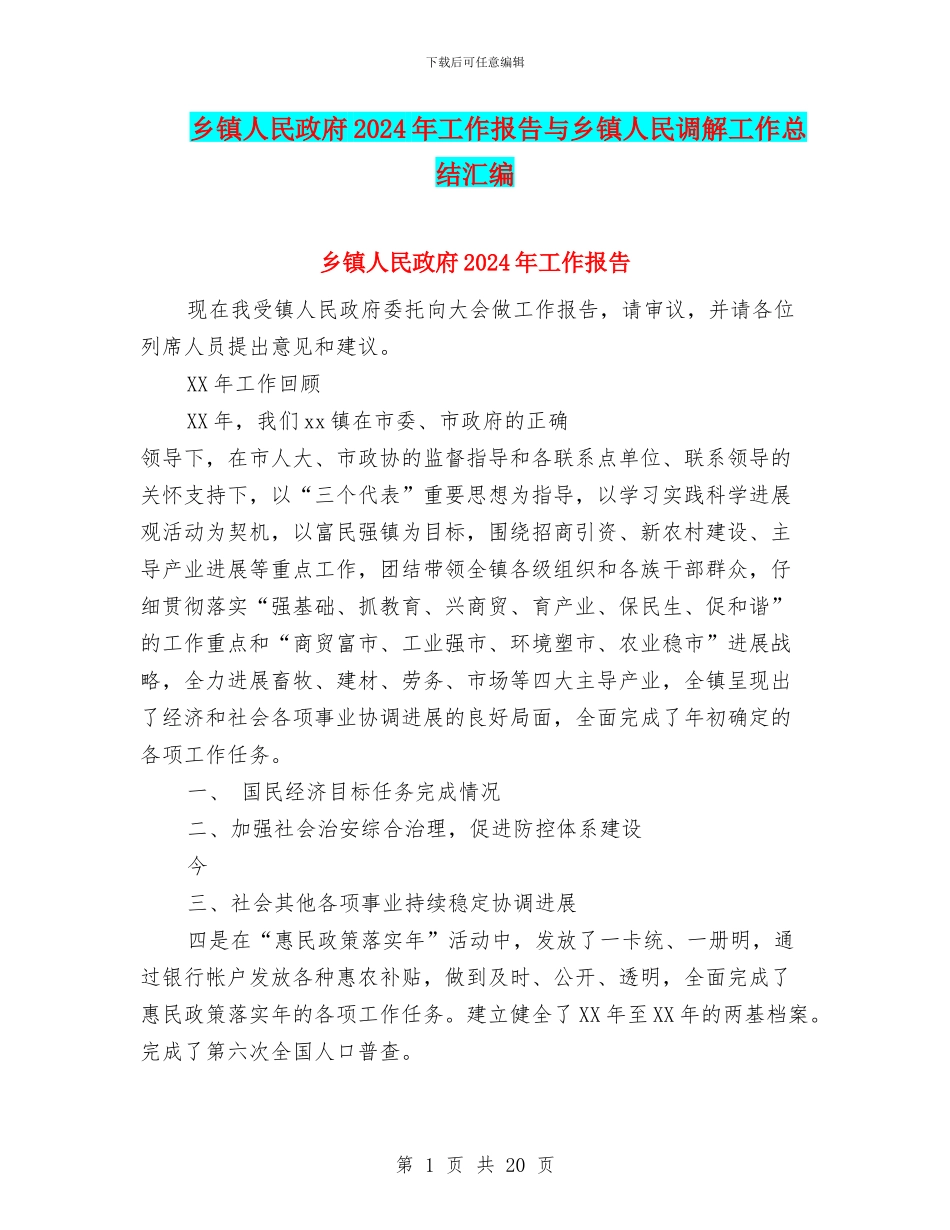 下载后可任意编辑

乡镇人民政府2024年工作报告与乡镇人民调解工作总结汇编

乡镇人民政府2024年工作报告

现在我受镇人民政府委托向大会做工作报告，请审议，并请各位列席人员提出意见和建议。

XX年工作回顾

XX年，我们xx镇在市委、市政府的正确

领导下，在市人大、市政协的监督指导和各联系点单位、联系领导的关怀支持下，以“三个代表”重要思想为指导，以学习实践科学进展观活动为契机，以富民强镇为目标，围绕招商引资、新农村建设、主导产业进展等重点工作，团结带领全镇各级组织和各族干部群众，仔细贯彻落实“强基础、抓教育、兴商贸、育产业、保民生、促和谐”的工作重点和“商贸富市、工业强市、环境塑市、农业稳市”进展战略，全力进展畜牧、建材、劳务、市场等四大主导产业，全镇呈现出了经济和社会各项事业协调进展的良好局面，全面完成了年初确定的各项工作任务。

一、 国民经济目标任务完成情况

二、加强社会治安综合治理，促进防控体系建设

今

三、社会其他各项事业持续稳定协调进展

四是在“惠民政策落实年”活动中，发放了一卡统、一册明，通过银行帐户发放各种惠农补贴，做到及时、公开、透明，全面完成了惠民政策落实年的各项工作任务。建立健全了XX年至XX年的两基档案。完成了第六次全国人口普查。

第 1 页 共 20 页